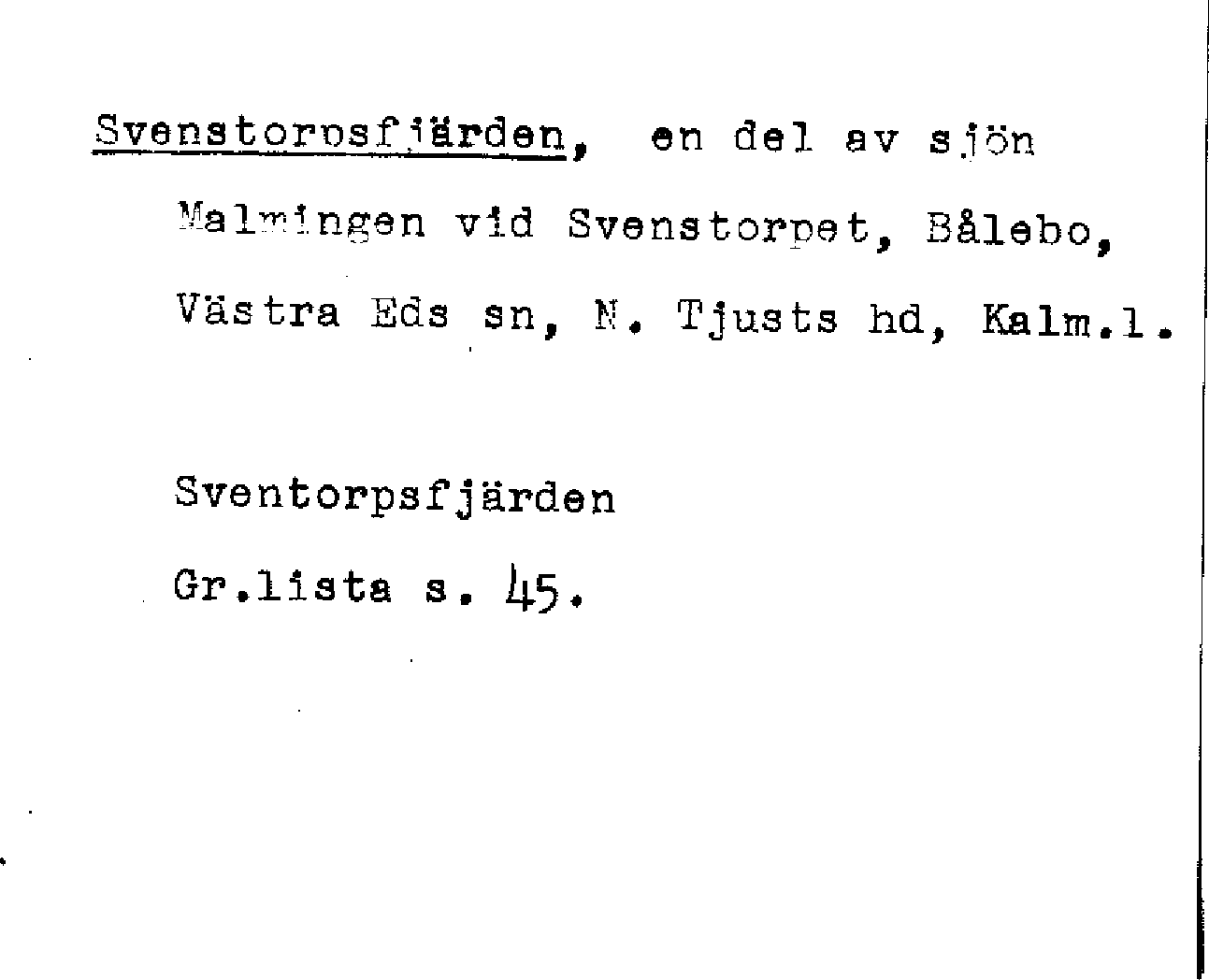 Svenstorpsfjärden, en del av sjön Malmingen vid Svenstorpet, Bålebo, Västra Eds sn, N. Tjusts hd, Kalm.l.

Sventorpsfjärden

Gr.lista s. 45.